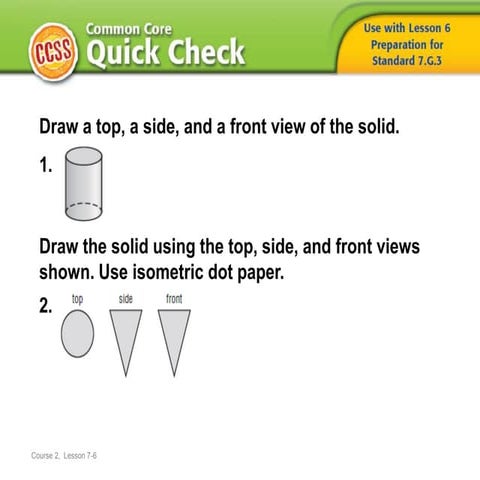 CCSS Common Core Quick Check

Use with Lesson 6 Preparation for Standard 7.G.3

Draw a top, a side, and a front view of the solid.

1.

Draw the solid using the top, side, and front views shown. Use isometric dot paper.

2. top side front

Course 2, Lesson 7-6